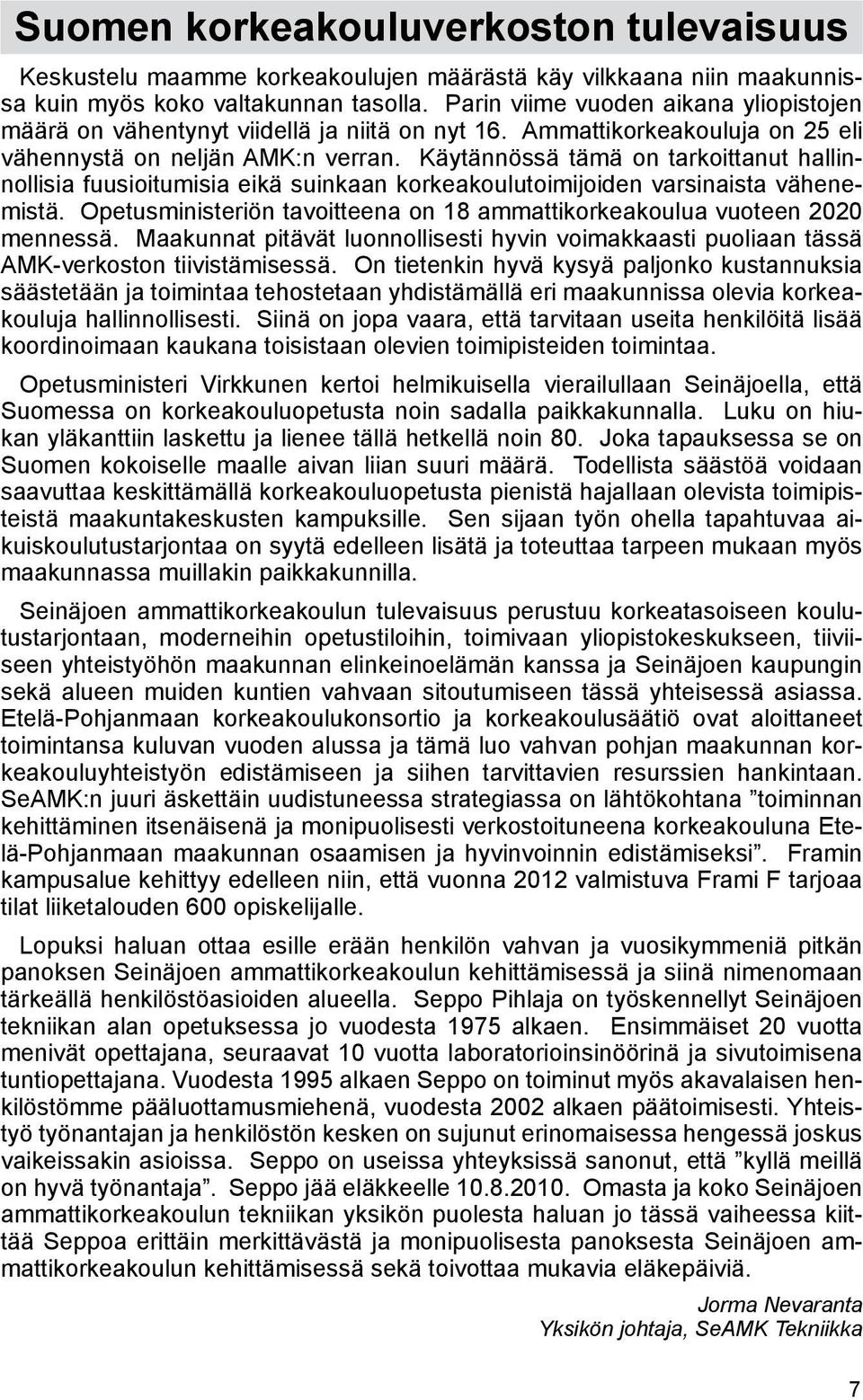 Suomen korkeakouluverkoston tulevaisuus

Keskustelu maamme korkeakoulujen määrästä käy vilkkaana niin maakunnissa kuin myös koko valtakunnan tasolla. Parin viime vuoden aikana yliopistojen määrä on vähentynyt viidellä ja niitä on nyt 16. Ammattikorkeakouluja on 25 eli vähennystä on neljän AMK:n verran. Käytännössä tämä on tarkoittanut hallinnollisia fuusioitumisia eikä suinkaan korkeakoulutoimijoiden varsinaista vähenemistä. Opetusministeriön tavoitteena on 18 ammattikorkeakoulua vuoteen 2020 mennessä. Maakunnat pitävät luonnollisesti hyvin voimakkaasti puoliaan tässä AMK-verkoston tiivistämisessä. On tietenkin hyvä kysyä paljonko kustannuksia säästetään ja toimintaa tehostetaan yhdistämällä eri maakunnissa olevia korkeakouluja hallinnollisesti. Siinä on jopa vaara, että tarvitaan useita henkilöitä lisää koordinoimaan kaukana toisistaan olevien toimipisteiden toimintaa.

Opetusministeri Virkkunen kertoi helmikuisella vierailullaan Seinäjoella, että Suomessa on korkeakouluopetusta noin sadalla paikkakunnalla. Luku on hiukan yläkanttiin laskettu ja lienee tällä hetkellä noin 80. Joka tapauksessa se on Suomen kokoiselle maalle aivan liian suuri määrä. Todellista säästöä voidaan saavuttaa keskittämällä korkeakouluopetusta pienistä hajallaan olevista toimipisteistä maakuntakeskusten kampuksille. Sen sijaan työn ohella tapahtuvaa aikuiskoulutustarjontaa on syytä edelleen lisätä ja toteuttaa tarpeen mukaan myös maakunnassa muillakin paikkakunnilla.

Seinäjoen ammattikorkeakoulun tulevaisuus perustuu korkeatasoiseen koulutustarjontaan, moderneihin opetustiloihin, toimivaan yliopistokeskukseen, tiiviiseen yhteistyöhön maakunnan elinkeinoelämän kanssa ja Seinäjoen kaupungin sekä alueen muiden kuntien vahvaan sitoutumiseen tässä yhteisessä asiassa. Etelä-Pohjanmaan korkeakoulukonsortio ja korkeakoulusäätiö ovat aloittaneet toimintansa kuluvan vuoden alussa ja tämä luo vahvan pohjan maakunnan korkeakouluyhteistyön edistämiseen ja siihen tarvittavien resurssien hankintaan. SeAMK:n juuri äskettäin uudistuneessa strategiassa on lähtökohtana ”toiminnan kehittäminen itsenäisenä ja monipuolisesti verkostoituneena korkeakouluna Etelä-Pohjanmaan maakunnan osaamisen ja hyvinvoinnin edistämiseksi”. Framin kampusalue kehittyy edelleen niin, että vuonna 2012 valmistuva Frami F tarjoaa tilat liiketalouden 600 opiskelijalle.

Lopuksi haluan ottaa esille erään henkilön vahvan ja vuosikymmeniä pitkän panoksen Seinäjoen ammattikorkeakoulun kehittämisessä ja siinä nimenomaan tärkeällä henkilöstöasioiden alueella. Seppo Pihlaja on työskennellyt Seinäjoen tekniikan alan opetuksessa jo vuodesta 1975 alkaen. Ensimmäiset 20 vuotta menivät opettajana, seuraavat 10 vuotta laboratorioinsinöörinä ja sivutoimisena tuntiopettajana. Vuodesta 1995 alkaen Seppo on toiminut myös akavalaisen henkilöstömme pääluottamusmiehenä, vuodesta 2002 alkaen päätoimisesti. Yhteistyö työnantajan ja henkilöstön kesken on sujunut erinomaisessa hengessä joskus vaikeissakin asioissa. Seppo on useissa yhteyksissä sanonut, että ”kyllä meillä on hyvä työnantaja”. Seppo jää eläkkeelle 10.8.2010. Omasta ja koko Seinäjoen ammattikorkeakoulun tekniikan yksikön puolesta haluan jo tässä vaiheessa kiittää Seppoa erittäin merkittävästä ja monipuolisesta panoksesta Seinäjoen ammattikorkeakoulun kehittämisessä sekä toivottaa mukavia eläkepäiviä.

Jorma Nevaranta
Yksikön johtaja, SeAMK Tekniikka

7